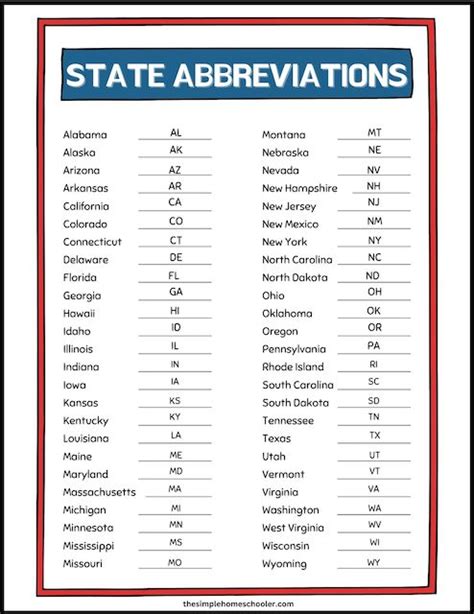 STATE ABBREVIATIONS

Alabama AL
Alaska AK
Arizona AZ
Arkansas AR
California CA
Colorado CO
Connecticut CT
Delaware DE
Florida FL
Georgia GA
Hawaii HI
Idaho ID
Illinois IL
Indiana IN
Iowa IA
Kansas KS
Kentucky KY
Louisiana LA
Maine ME
Maryland MD
Massachusetts MA
Michigan MI
Minnesota MN
Mississippi MS
Missouri MO

Montana MT
Nebraska NE
Nevada NV
New Hampshire NH
New Jersey NJ
New Mexico NM
New York NY
North Carolina NC
North Dakota ND
Ohio OH
Oklahoma OK
Oregon OR
Pennsylvania PA
Rhode Island RI
South Carolina SC
South Dakota SD
Tennessee TN
Texas TX
Utah UT
Vermont VT
Virginia VA
Washington WA
West Virginia WV
Wisconsin WI
Wyoming WY

thesimplehomeschooler.com